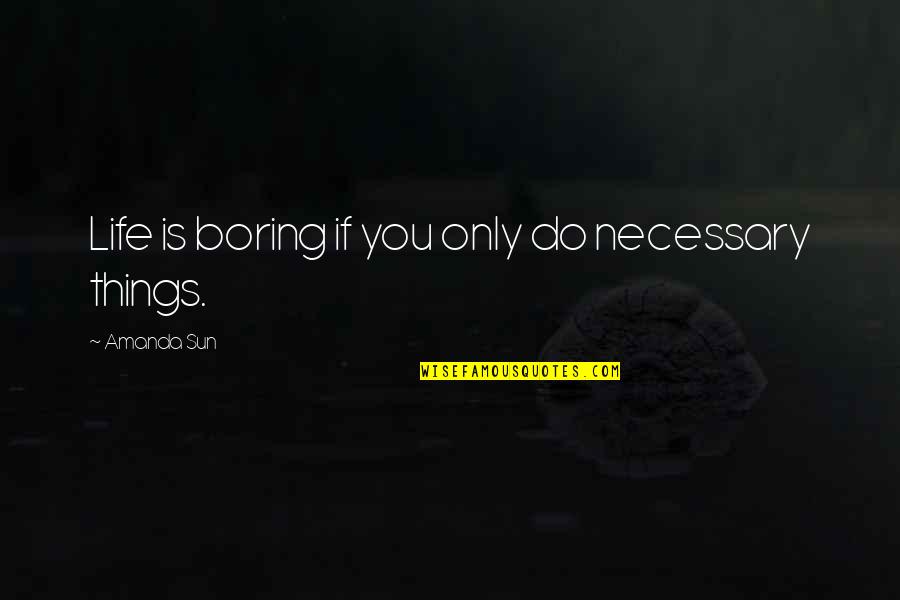 Life is boring if you only do necessary things.

~ Amanda Sun

WISEFAMOUSQUOTES.COM